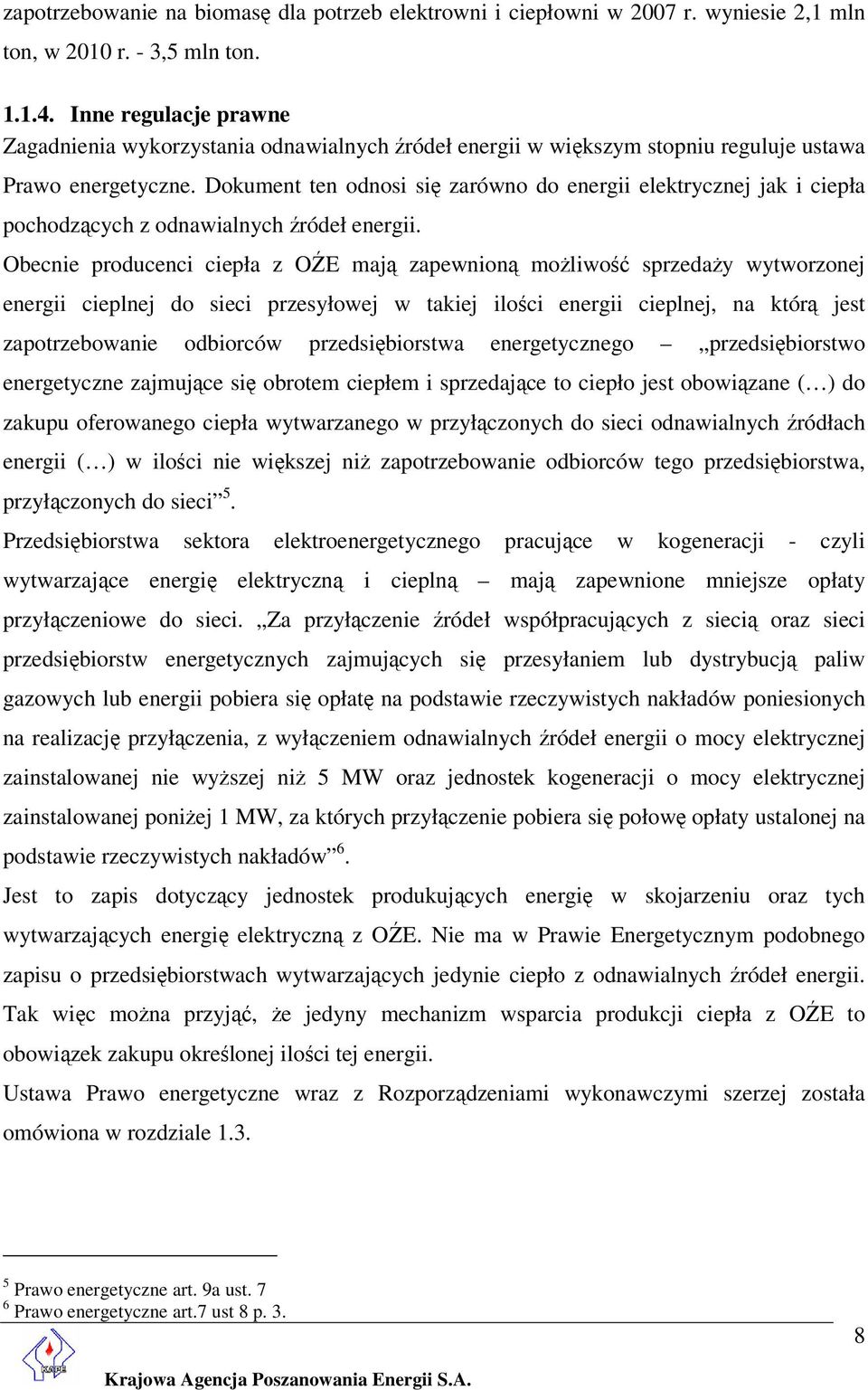 zapotrzebowanie na biomasę dla potrzeb elektrowni i ciepłowni w 2007 r. wyniesie 2,1 mln ton, w 2010 r. - 3,5 mln ton.

1.1.4. Inne regulacje prawne
Zagadnienia wykorzystania odnawialnych źródeł energii w większym stopniu reguluje ustawa Prawo energetyczne. Dokument ten odnosi się zarówno do energii elektrycznej jak i ciepła pochodzących z odnawialnych źródeł energii.

Obecnie producenci ciepła z OŹE mają zapewnioną możliwość sprzedaży wytworzonej energii cieplnej do sieci przesyłowej w takiej ilości energii cieplnej, na którą jest zapotrzebowanie odbiorców przedsiębiorstwa energetycznego – „przedsiębiorstwo energetyczne zajmujące się obrotem ciepłem i sprzedające to ciepło jest obowiązane (…) do zakupu oferowanego ciepła wytwarzanego w przyłączonych do sieci odnawialnych źródłach energii (…) w ilości nie większej niż zapotrzebowanie odbiorców tego przedsiębiorstwa, przyłączonych do sieci”$^5$.

Przedsiębiorstwa sektora elektroenergetycznego pracujące w kogeneracji - czyli wytwarzające energię elektryczną i cieplną – mają zapewnione mniejsze opłaty przyłączeniowe do sieci. „Za przyłączenie źródeł współpracujących z siecią oraz sieci przedsiębiorstw energetycznych zajmujących się przesyłaniem lub dystrybucją paliw gazowych lub energii pobiera się opłatę na podstawie rzeczywistych nakładów poniesionych na realizację przyłączenia, z wyłączeniem odnawialnych źródeł energii o mocy elektrycznej zainstalowanej nie wyższej niż 5 MW oraz jednostek kogeneracji o mocy elektrycznej zainstalowanej poniżej 1 MW, za których przyłączenie pobiera się połowę opłaty ustalonej na podstawie rzeczywistych nakładów”$^6$.

Jest to zapis dotyczący jednostek produkujących energię w skojarzeniu oraz tych wytwarzających energię elektryczną z OŹE. Nie ma w Prawie Energetycznym podobnego zapisu o przedsiębiorstwach wytwarzających jedynie ciepło z odnawialnych źródeł energii. Tak więc można przyjąć, że jedyny mechanizm wsparcia produkcji ciepła z OŹE to obowiązek zakupu określonej ilości tej energii.

Ustawa Prawo energetyczne wraz z Rozporządzeniami wykonawczymi szerzej została omówiona w rozdziale 1.3.

$^5$ Prawo energetyczne art. 9a ust. 7
$^6$ Prawo energetyczne art.7 ust 8 p. 3.

8

KAPE

Krajowa Agencja Poszanowania Energii S.A.